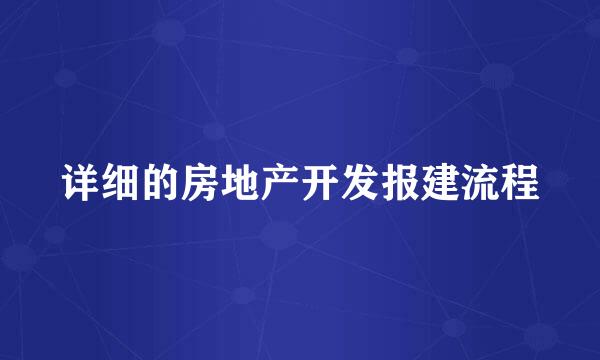 详细的房地产开发报建流程